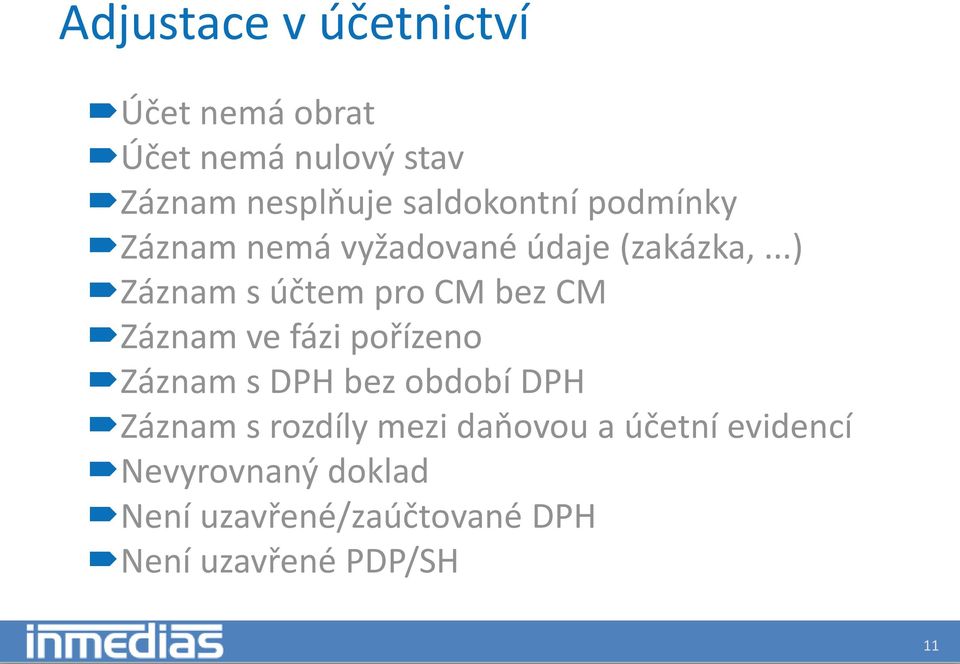 Adjustace v účetnictví

Účet nemá obrat
Účet nemá nulový stav
Záznam nesplňuje saldokontní podmínky
Záznam nemá vyžadované údaje (zakázka, ...)
Záznam s účtem pro CM bez CM
Záznam ve fázi pořízeno
Záznam s DPH bez období DPH
Záznam s rozdíly mezi daňovou a účetní evidencí
Nevyrovnaný doklad
Není uzavřené/zaúčtované DPH
Není uzavřené PDP/SH

inmedias

11